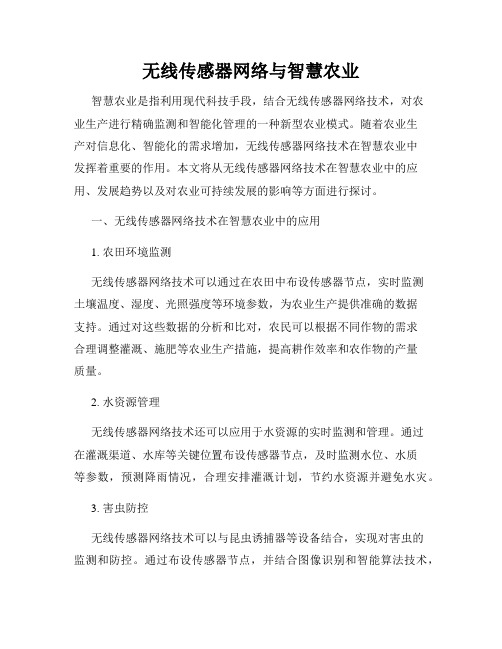 无线传感器网络与智慧农业

智慧农业是指利用现代科技手段，结合无线传感器网络技术，对农业生产进行精确监测和智能化管理的一种新型农业模式。随着农业生产对信息化、智能化的需求增加，无线传感器网络技术在智慧农业中发挥着重要的作用。本文将从无线传感器网络技术在智慧农业中的应用、发展趋势以及对农业可持续发展的影响等方面进行探讨。

一、无线传感器网络技术在智慧农业中的应用

1. 农田环境监测

无线传感器网络技术可以通过在农田中布设传感器节点，实时监测土壤温度、湿度、光照强度等环境参数，为农业生产提供准确的数据支持。通过对这些数据的分析和比对，农民可以根据不同作物的需求合理调整灌溉、施肥等农业生产措施，提高耕作效率和农作物的产量质量。

2. 水资源管理

无线传感器网络技术还可以应用于水资源的实时监测和管理。通过在灌溉渠道、水库等关键位置布设传感器节点，及时监测水位、水质等参数，预测降雨情况，合理安排灌溉计划，节约水资源并避免水灾。

3. 害虫防控

无线传感器网络技术可以与昆虫诱捕器等设备结合，实现对害虫的监测和防控。通过布设传感器节点，并结合图像识别和智能算法技术，